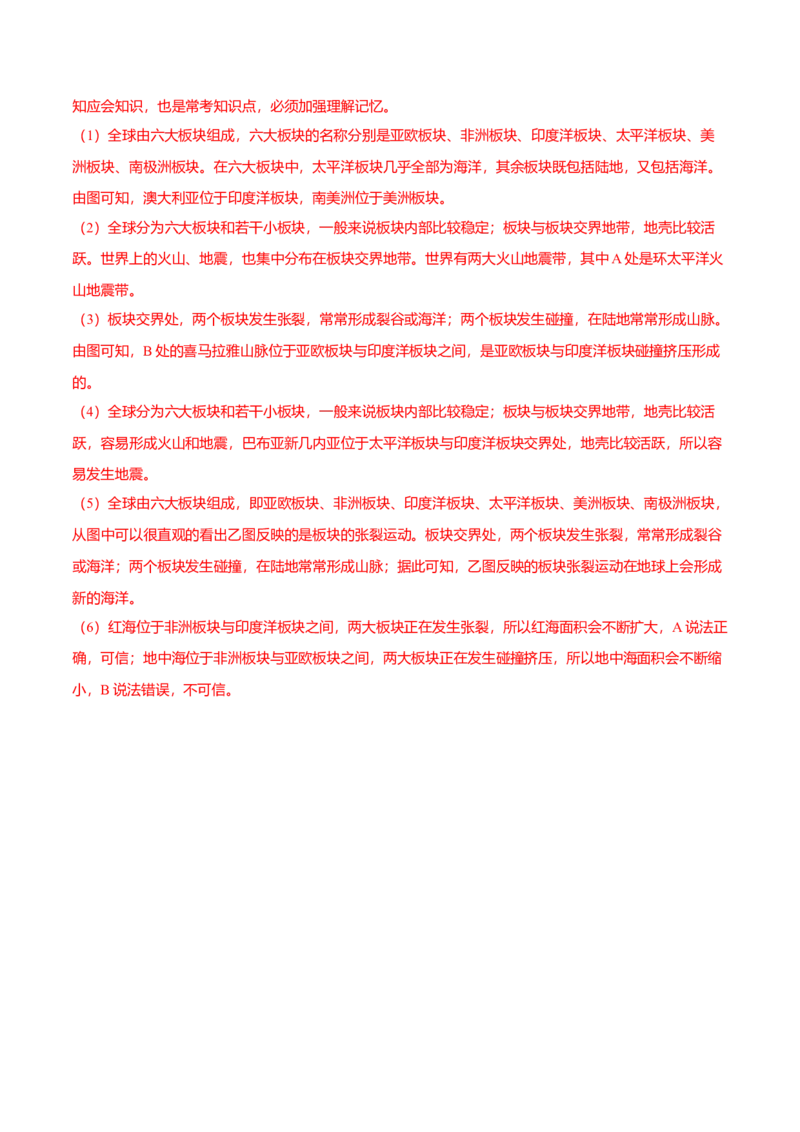 知应会知识，也是常考知识点，必须加强理解记忆。

（1）全球由六大板块组成，六大板块的名称分别是亚欧板块、非洲板块、印度洋板块、太平洋板块、美洲板块、南极洲板块。在六大板块中，太平洋板块几乎全部为海洋，其余板块既包括陆地，又包括海洋。由图可知，澳大利亚位于印度洋板块，南美洲位于美洲板块。

（2）全球分为六大板块和若干小板块，一般来说板块内部比较稳定；板块与板块交界地带，地壳比较活跃。世界上的火山、地震，也集中分布在板块交界地带。世界有两大火山地震带，其中 A 处是环太平洋火山地震带。

（3）板块交界处，两个板块发生张裂，常常形成裂谷或海洋；两个板块发生碰撞，在陆地常常形成山脉。由图可知，B 处的喜马拉雅山脉位于亚欧板块与印度洋板块之间，是亚欧板块与印度洋板块碰撞挤压形成的。

（4）全球分为六大板块和若干小板块，一般来说板块内部比较稳定；板块与板块交界地带，地壳比较活跃，容易形成火山和地震，巴布亚新几内亚位于太平洋板块与印度洋板块交界处，地壳比较活跃，所以容易发生地震。

（5）全球由六大板块组成，即亚欧板块、非洲板块、印度洋板块、太平洋板块、美洲板块、南极洲板块，从图中可以很直观的看出乙图反映的是板块的张裂运动。板块交界处，两个板块发生张裂，常常形成裂谷或海洋；两个板块发生碰撞，在陆地常常形成山脉；据此可知，乙图反映的板块张裂运动在地球上会形成新的海洋。

（6）红海位于非洲板块与印度洋板块之间，两大板块正在发生张裂，所以红海面积会不断扩大，A 说法正确，可信；地中海位于非洲板块与亚欧板块之间，两大板块正在发生碰撞挤压，所以地中海面积会不断缩小，B 说法错误，不可信。